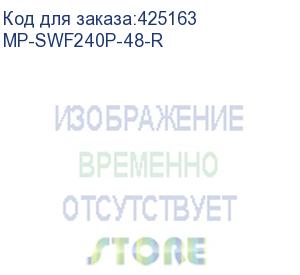 Код для заказа:425163
MP-SWF240P-48-R

ИЗОБРАЖЕНИЕ
ВРЕМЕННО
ОТСУТСТВУЕТ
STORE